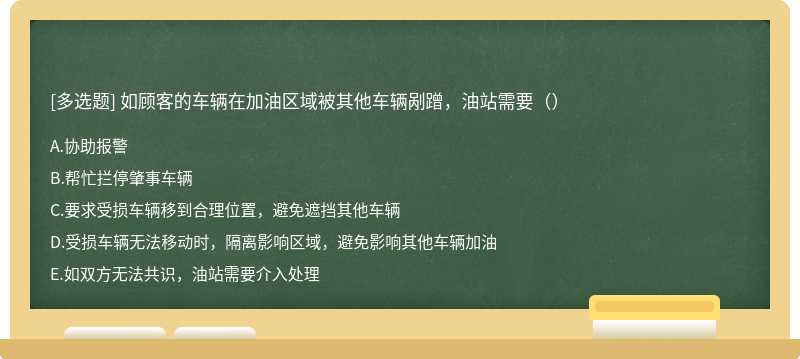 [多选题] 如顾客的车辆在加油区域被其他车辆剐蹭，油站需要（）

A.协助报警

B.帮忙拦停肇事车辆

C.要求受损车辆移到合理位置，避免遮挡其他车辆

D.受损车辆无法移动时，隔离影响区域，避免影响其他车辆加油

E.如双方无法共识，油站需要介入处理